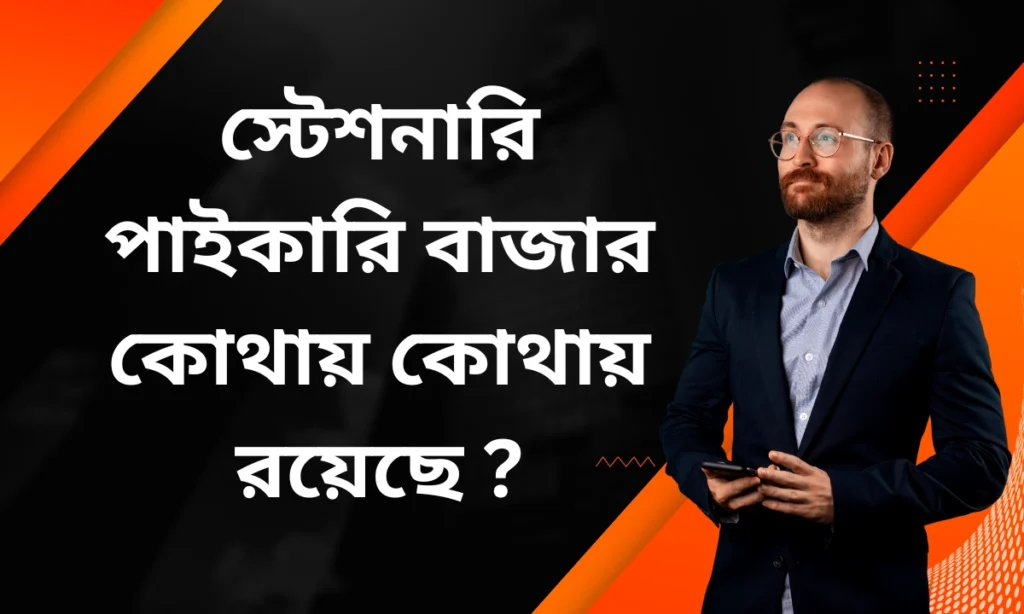 স্টেশনারি পাইকারি বাজার কোথায় কোথায় রয়েছে ?